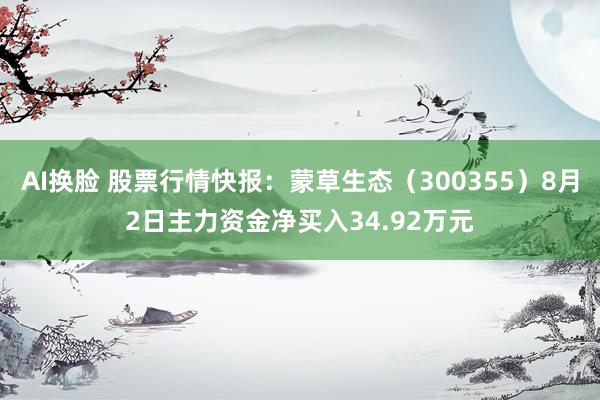 AI换脸 股票行情快报：蒙草生态（300355）8月2日主力资金净买入34.92万元